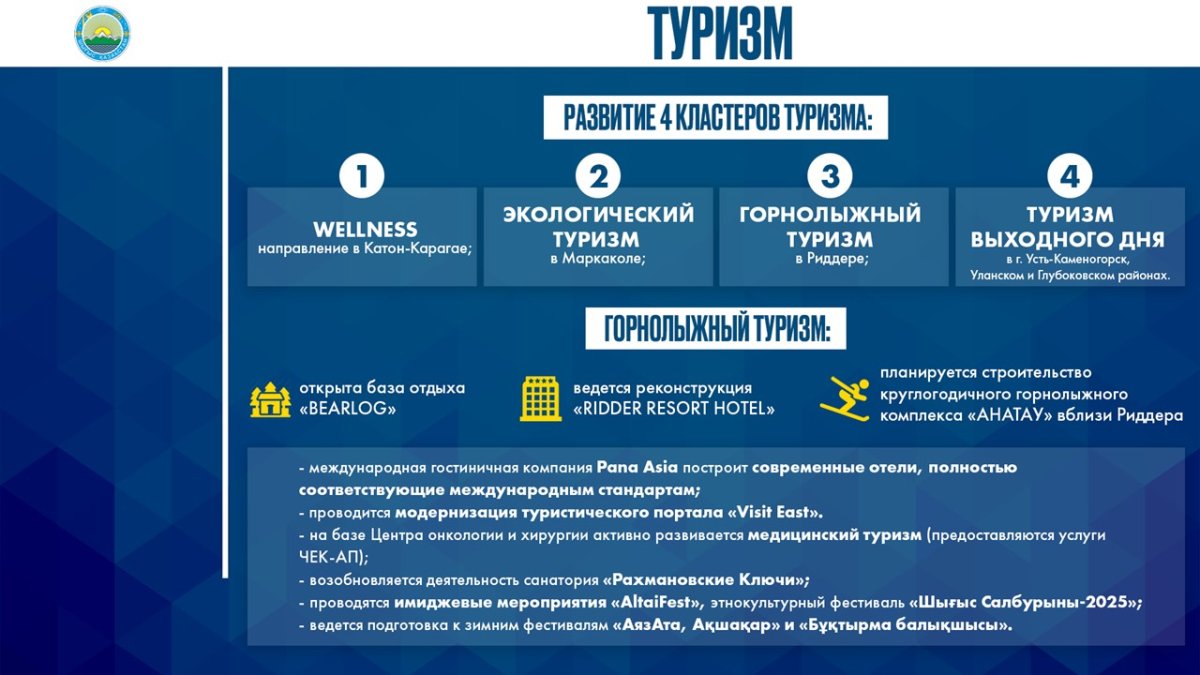 ТУРИЗМ

РАЗВИТИЕ 4 КЛАСТЕРОВ ТУРИЗМА:

1
WELLNESS
направление в Катон-Карагае;

2
ЭКОЛОГИЧЕСКИЙ ТУРИЗМ
в Маркаколе;

3
ГОРНОЛЫЖНЫЙ ТУРИЗМ
в Риддере;

4
ТУРИЗМ ВЫХОДНОГО ДНЯ
в г. Усть-Каменогорск, Уланском и Глубоковском районах.

ГОРНОЛЫЖНЫЙ ТУРИЗМ:

открыта база отдыха «BEARLOG»

ведется реконструкция «RIDDER RESORT HOTEL»

планируется строительство круглогодичного горнолыжного комплекса «АНАТАУ» вблизи Риддера

- международная гостиничная компания Pana Asia построит современные отели, полностью соответствующие международным стандартам;
- проводится модернизация туристического портала «Visit East».
- на базе Центра онкологии и хирургии активно развивается медицинский туризм (предоставляются услуги ЧЕК-АП);
- возобновляется деятельность санатория «Рахмановские Ключи»;
- проводятся имиджевые мероприятия «AltaiFest», этнокультурный фестиваль «Шығыс Салбурыны-2025»;
- ведется подготовка к зимним фестивалям «АязАта, Ақшақар» и «Бұқтырма балықшысы».